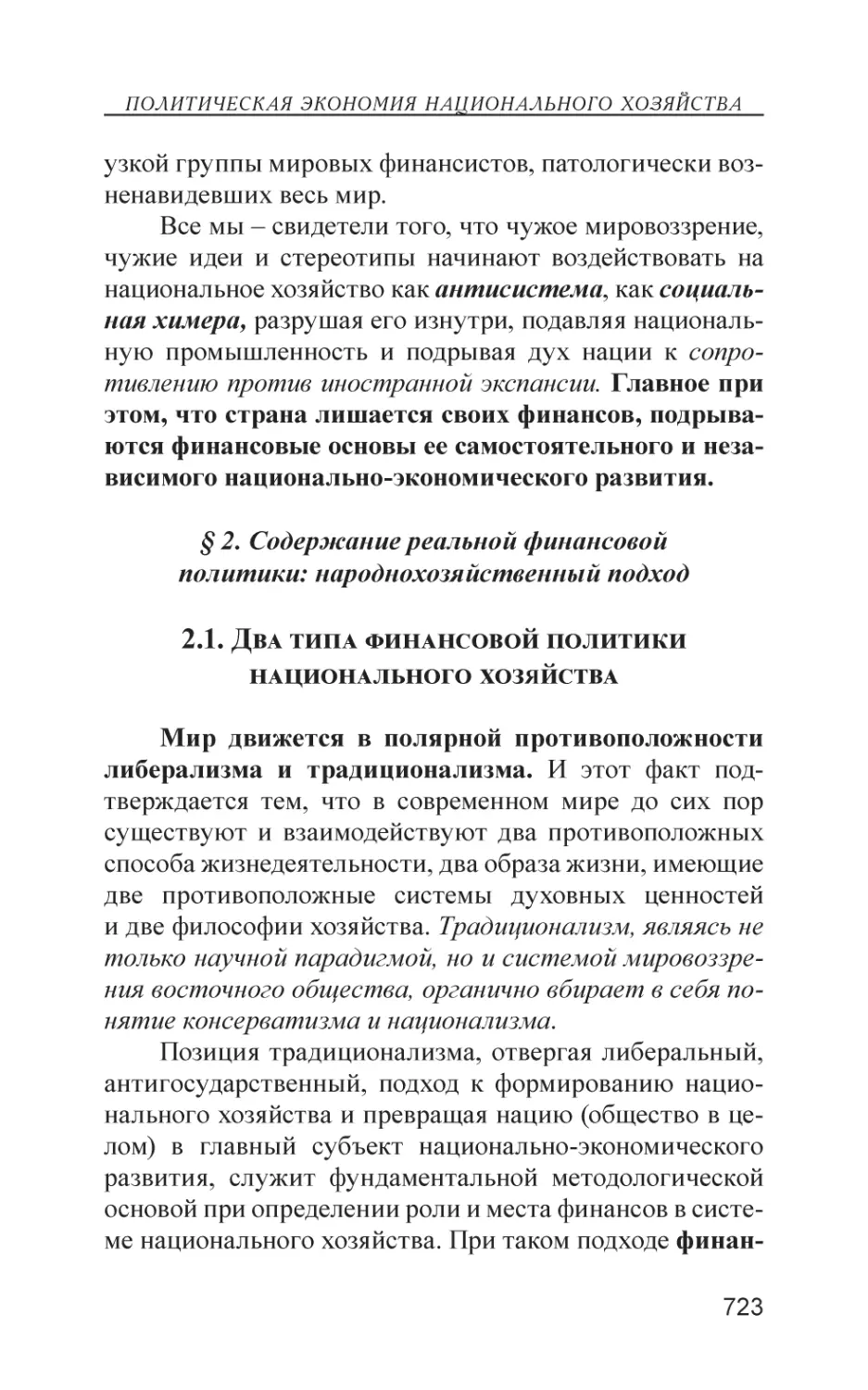 ПОЛИТИЧЕСКАЯ ЭКОНОМИЯ НАЦИОНАЛЬНОГО ХОЗЯЙСТВА

узкой группы мировых финансистов, патологически возненавидевших весь мир.

Все мы – свидетели того, что чужое мировоззрение, чужие идеи и стереотипы начинают воздействовать на национальное хозяйство как антисистема, как социальная химера, разрушая его изнутри, подавляя национальную промышленность и подрывая дух нации к сопротивлению против иностранной экспансии. Главное при этом, что страна лишается своих финансов, подрываются финансовые основы ее самостоятельного и независимого национально-экономического развития.

§ 2. Содержание реальной финансовой политики: народнохозяйственный подход

2.1. Два типа финансовой политики национального хозяйства

Мир движется в полярной противоположности либерализма и традиционализма. И этот факт подтверждается тем, что в современном мире до сих пор существуют и взаимодействуют два противоположных способа жизнедеятельности, два образа жизни, имеющие две противоположные системы духовных ценностей и две философии хозяйства. Традиционализм, являясь не только научной парадигмой, но и системой мировоззрения восточного общества, органично вбирает в себя понятие консерватизма и национализма.

Позиция традиционализма, отвергая либеральный, антигосударственный, подход к формированию национального хозяйства и превращая нацию (общество в целом) в главный субъект национально-экономического развития, служит фундаментальной методологической основой при определении роли и места финансов в системе национального хозяйства. При таком подходе финан-

723